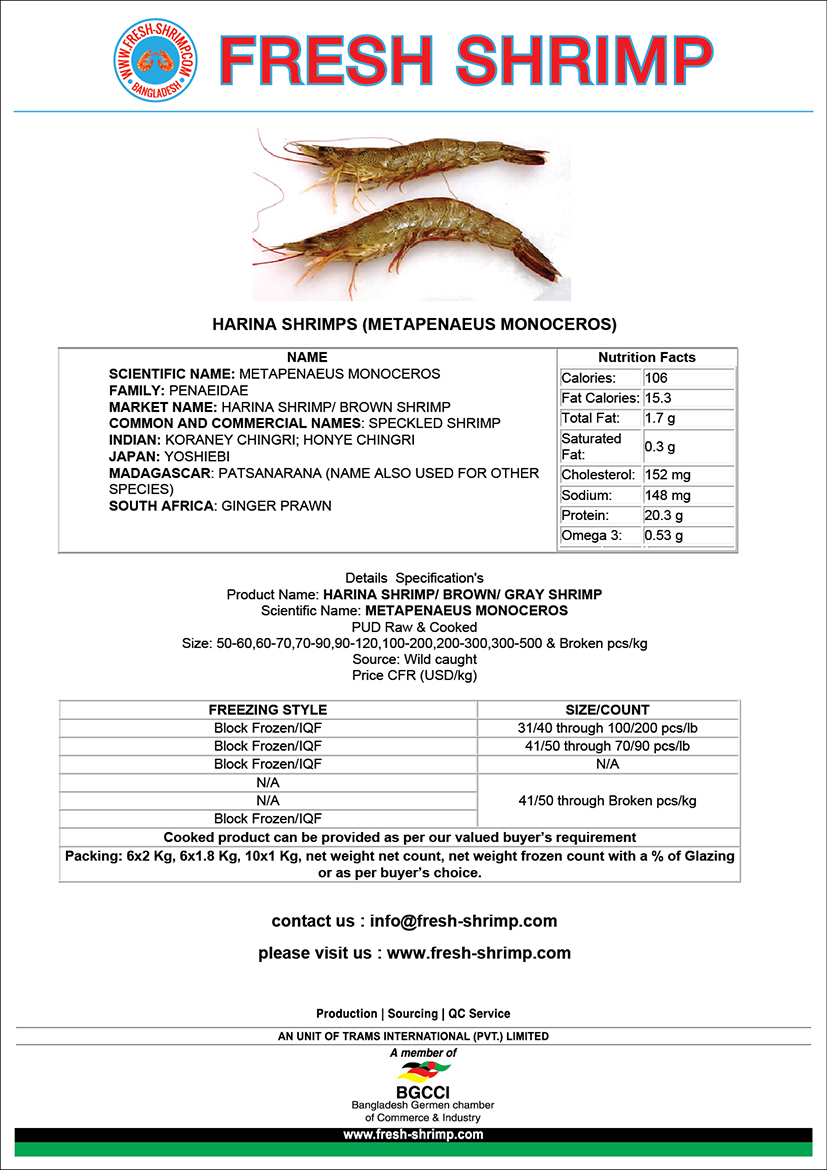 WWW.FRESH-SHRIMP.COM BANGLADESH

FRESH SHRIMP

HARINA SHRIMPS (METAPENAEUS MONOCEROS)

NAME
SCIENTIFIC NAME: METAPENAEUS MONOCEROS
FAMILY: PENAEIDAE
MARKET NAME: HARINA SHRIMP/ BROWN SHRIMP
COMMON AND COMMERCIAL NAMES: SPECKLED SHRIMP
INDIAN: KORANEY CHINGRI; HONYE CHINGRI
JAPAN: YOSHIEBI
MADAGASCAR: PATSANARANA (NAME ALSO USED FOR OTHER SPECIES)
SOUTH AFRICA: GINGER PRAWN

Nutrition Facts

| Calories: | 106 |
|---|---|
| Fat Calories: | 15.3 |
| Total Fat: | 1.7 g |
| Saturated Fat: | 0.3 g |
| Cholesterol: | 152 mg |
| Sodium: | 148 mg |
| Protein: | 20.3 g |
| Omega 3: | 0.53 g |

Details Specification's
Product Name: HARINA SHRIMP/ BROWN/ GRAY SHRIMP
Scientific Name: METAPENAEUS MONOCEROS
PUD Raw & Cooked
Size: 50-60,60-70,70-90,90-120,100-200,200-300,300-500 & Broken pcs/kg
Source: Wild caught
Price CFR (USD/kg)

| FREEZING STYLE | SIZE/COUNT |
|---|---|
| Block Frozen/IQF | 31/40 through 100/200 pcs/lb |
| Block Frozen/IQF | 41/50 through 70/90 pcs/lb |
| Block Frozen/IQF | N/A |
| N/A | 41/50 through Broken pcs/kg |
| N/A | |
| Block Frozen/IQF | |

Cooked product can be provided as per our valued buyer's requirement
Packing: 6x2 Kg, 6x1.8 Kg, 10x1 Kg, net weight net count, net weight frozen count with a % of Glazing or as per buyer's choice.

contact us : info@fresh-shrimp.com
please visit us : www.fresh-shrimp.com

Production | Sourcing | QC Service
AN UNIT OF TRAMS INTERNATIONAL (PVT.) LIMITED
A member of
BGCCI
Bangladesh Germen chamber of Commerce & Industry
www.fresh-shrimp.com